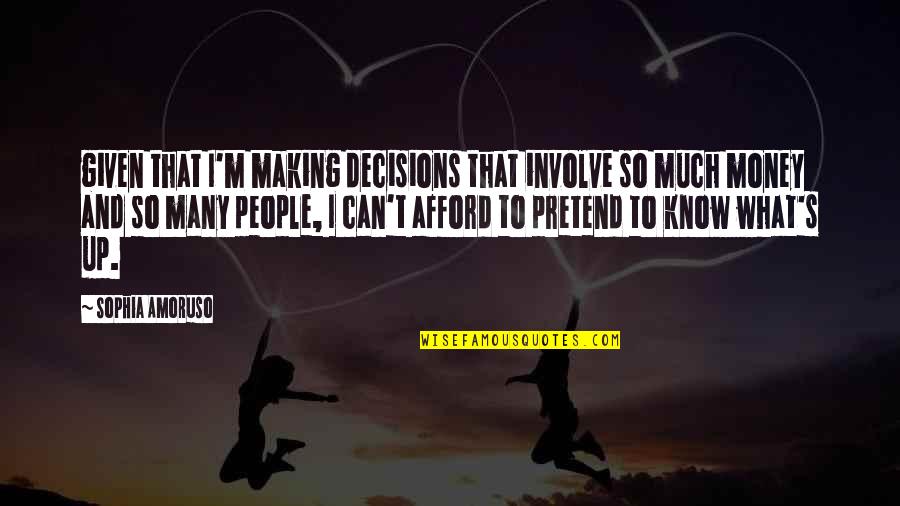 GIVEN THAT I'M MAKING DECISIONS THAT INVOLVE SO MUCH MONEY AND SO MANY PEOPLE, I CAN'T AFFORD TO PRETEND TO KNOW WHAT'S UP.

~ SOPHIA AMORUSO

WISEFAMOUSQUOTES.COM